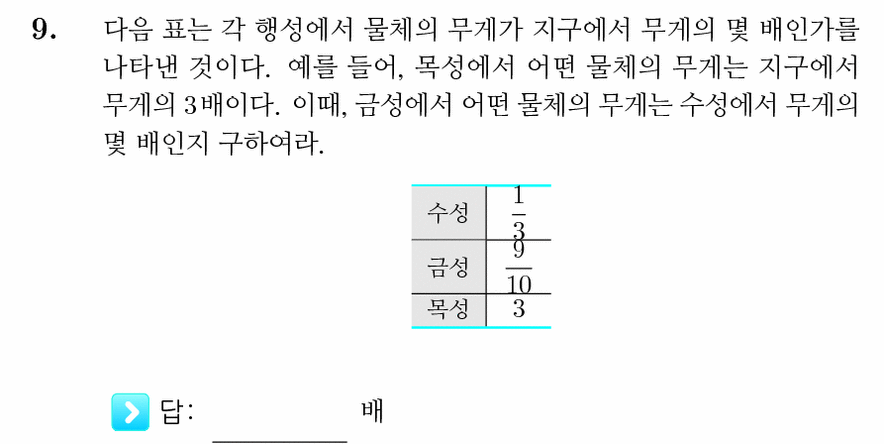 9. 다음 표는 각 행성에서 물체의 무게가 지구에서 무게의 몇 배인가를 나타낸 것이다. 예를 들어, 목성에서 어떤 물체의 무게는 지구에서 무게의 3배이다. 이때, 금성에서 어떤 물체의 무게는 수성에서 무게의 몇 배인지 구하여라.

| 수성 | $\frac{1}{3}$ |
|---|---|
| 금성 | $\frac{9}{10}$ |
| 목성 | 3 |

답: ________ 배